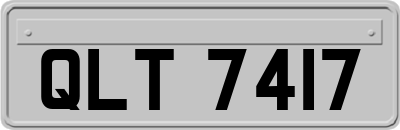 QLT 7417